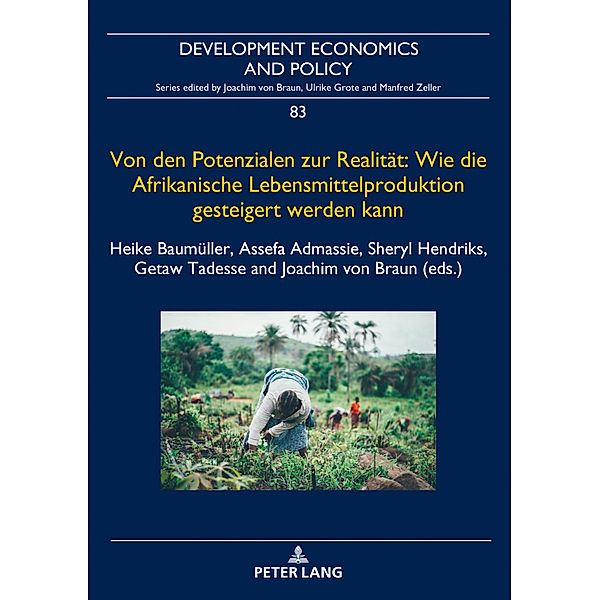 DEVELOPMENT ECONOMICS AND POLICY

Series edited by Joachim von Braun, Ulrike Grote and Manfred Zeller

83

Von den Potenzialen zur Realität: Wie die Afrikanische Lebensmittelproduktion gesteigert werden kann

Heike Baumüller, Assefa Admassie, Sheryl Hendriks, Getaw Tadesse and Joachim von Braun (eds.)

PETER LANG